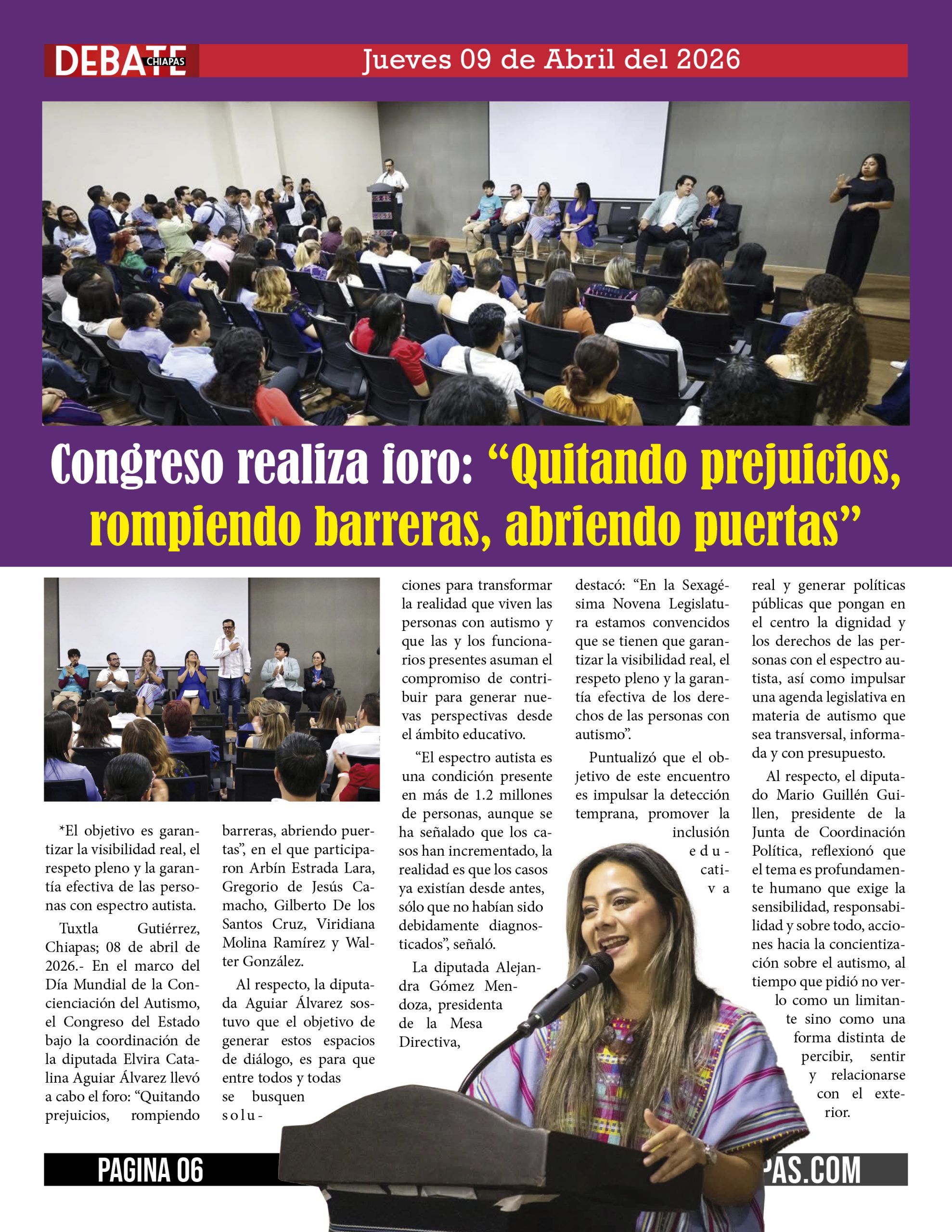 DEBATE CHIAPAS

Jueves 09 de Abril del 2026

Congreso realiza foro: “Quitando prejuicios, rompiendo barreras, abriendo puertas”

*El objetivo es garantizar la visibilidad real, el respeto pleno y la garantía efectiva de las personas con espectro autista.

Tuxtla Gutiérrez, Chiapas; 08 de abril de 2026.- En el marco del Día Mundial de la Concienciación del Autismo, el Congreso del Estado bajo la coordinación de la diputada Elvira Catalina Aguiar Álvarez llevó a cabo el foro: “Quitando prejuicios, rompiendo barreras, abriendo puertas”, en el que participaron Arbín Estrada Lara, Gregorio de Jesús Camacho, Gilberto De los Santos Cruz, Viridiana Molina Ramírez y Walter González.

Al respecto, la diputada Aguiar Álvarez sostuvo que el objetivo de generar estos espacios de diálogo, es para que entre todos y todas se busquen soluciones para transformar la realidad que viven las personas con autismo y que las y los funcionarios presentes asuman el compromiso de contribuir para generar nuevas perspectivas desde el ámbito educativo.

“El espectro autista es una condición presente en más de 1.2 millones de personas, aunque se ha señalado que los casos han incrementado, la realidad es que los casos ya existían desde antes, sólo que no habían sido debidamente diagnosticados”, señaló.

La diputada Alejandra Gómez Mendoza, presidenta de la Mesa Directiva, destacó: “En la Sexagésima Novena Legislatura estamos convencidos que se tienen que garantizar la visibilidad real, el respeto pleno y la garantía efectiva de los derechos de las personas con autismo”.

Puntualizó que el objetivo de este encuentro es impulsar la detección temprana, promover la inclusión educativa real y generar políticas públicas que pongan en el centro la dignidad y los derechos de las personas con el espectro autista, así como impulsar una agenda legislativa en materia de autismo que sea transversal, informada y con presupuesto.

Al respecto, el diputado Mario Guillén Guillen, presidente de la Junta de Coordinación Política, reflexionó que el tema es profundamente humano que exige la sensibilidad, responsabilidad y sobre todo, acciones hacia la concientización sobre el autismo, al tiempo que pidió no verlo como un limitante sino como una forma distinta de percibir, sentir y relacionarse con el exterior.

PAGINA 06

PAS.COM